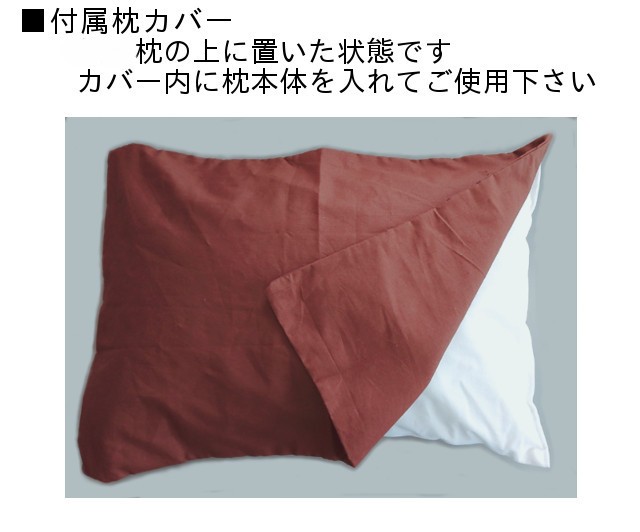 ■付属枕カバー
枕の上に置いた状態です
カバー内に枕本体を入れてご使用下さい